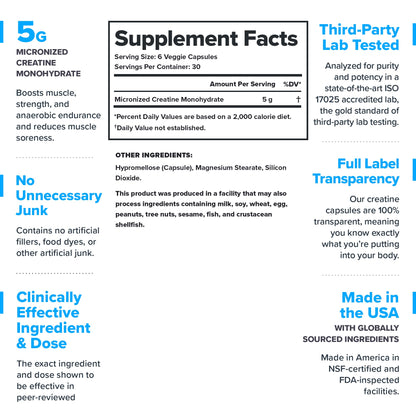 5G
MICRONIZED CREATINE MONOHYDRATE

Boosts muscle, strength, and anaerobic endurance and reduces muscle soreness.

No Unnecessary Junk

Contains no artificial fillers, food dyes, or other artificial junk.

Clinically Effective Ingredient & Dose

The exact ingredient and dose shown to be effective in peer-reviewed

Supplement Facts
Serving Size: 6 Veggie Capsules
Servings Per Container: 30

| | Amount Per Serving | %DV* |
|---|---|---|
| Micronized Creatine Monohydrate | 5 g | † |

*Percent Daily Values are based on a 2,000 calorie diet.
†Daily Value not established.

OTHER INGREDIENTS:
Hypromellose (Capsule), Magnesium Stearate, Silicon Dioxide.

This product was produced in a facility that may also process ingredients containing milk, soy, wheat, egg, peanuts, tree nuts, sesame, fish, and crustacean shellfish.

Third-Party Lab Tested

Analyzed for purity and potency in a state-of-the-art ISO 17025 accredited lab, the gold standard of third-party lab testing.

Full Label Transparency

Our creatine capsules are 100% transparent, meaning you know exactly what you're putting into your body.

Made in the USA
WITH GLOBALLY SOURCED INGREDIENTS

Made in America in NSF-certified and FDA-inspected facilities.